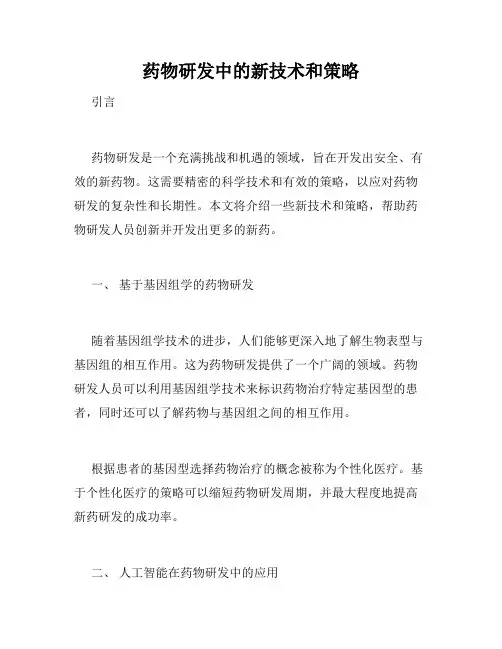 药物研发中的新技术和策略

引言

药物研发是一个充满挑战和机遇的领域，旨在开发出安全、有效的新药物。这需要精密的科学技术和有效的策略，以应对药物研发的复杂性和长期性。本文将介绍一些新技术和策略，帮助药物研发人员创新并开发出更多的新药。

一、 基于基因组学的药物研发

随着基因组学技术的进步，人们能够更深入地了解生物表型与基因组的相互作用。这为药物研发提供了一个广阔的领域。药物研发人员可以利用基因组学技术来标识药物治疗特定基因型的患者，同时还可以了解药物与基因组之间的相互作用。

根据患者的基因型选择药物治疗的概念被称为个性化医疗。基于个性化医疗的策略可以缩短药物研发周期，并最大程度地提高新药研发的成功率。

二、 人工智能在药物研发中的应用